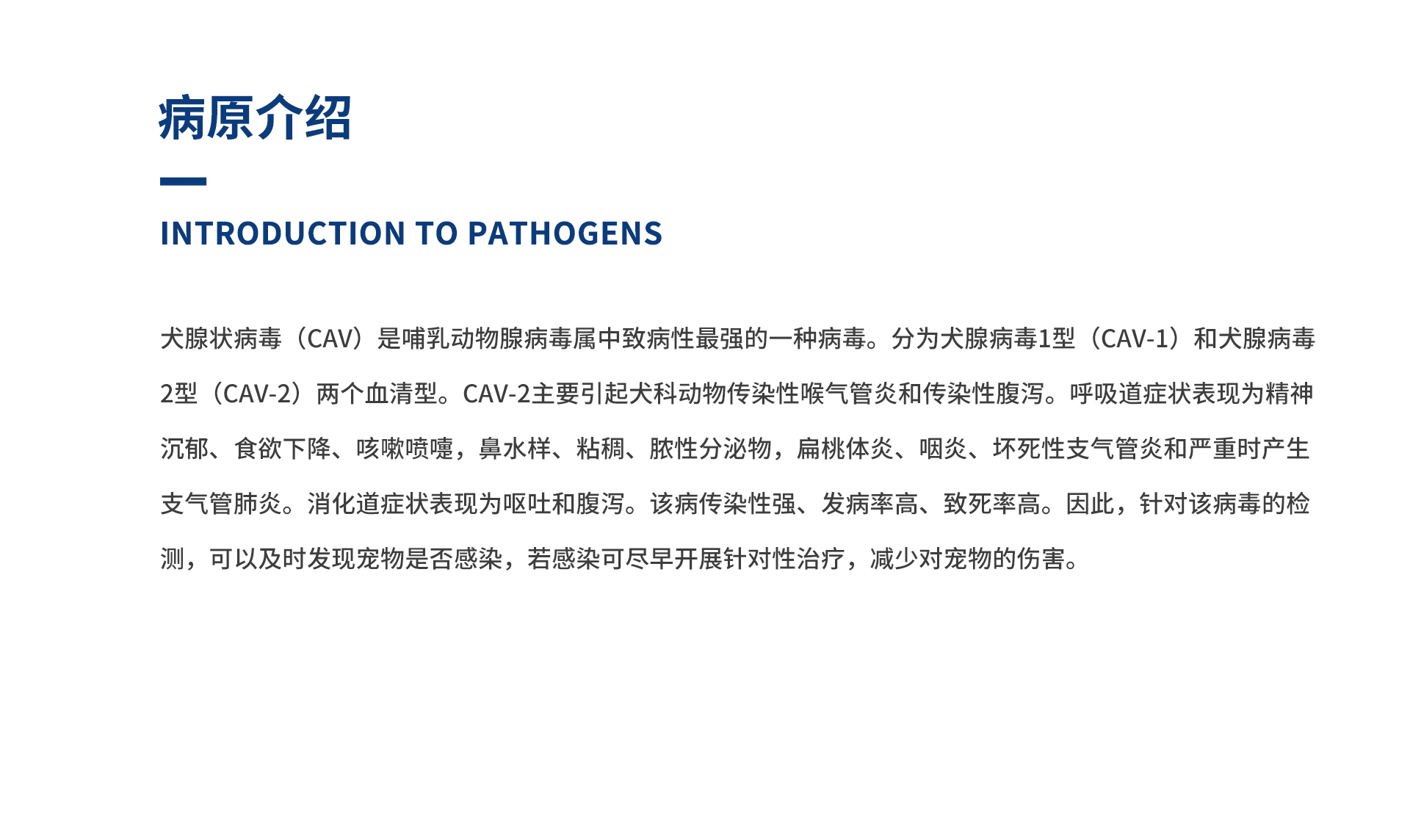 病原介绍

INTRODUCTION TO PATHOGENS

犬腺状病毒（CAV）是哺乳动物腺病毒属中致病性最强的一种病毒。分为犬腺病毒1型（CAV-1）和犬腺病毒2型（CAV-2）两个血清型。CAV-2主要引起犬科动物传染性喉气管炎和传染性腹泻。呼吸道症状表现为精神沉郁、食欲下降、咳嗽喷嚏，鼻水样、粘稠、脓性分泌物，扁桃体炎、咽炎、坏死性支气管炎和严重时产生支气管肺炎。消化道症状表现为呕吐和腹泻。该病传染性强、发病率高、致死率高。因此，针对该病毒的检测，可以及时发现宠物是否感染，若感染可尽早开展针对性治疗，减少对宠物的伤害。